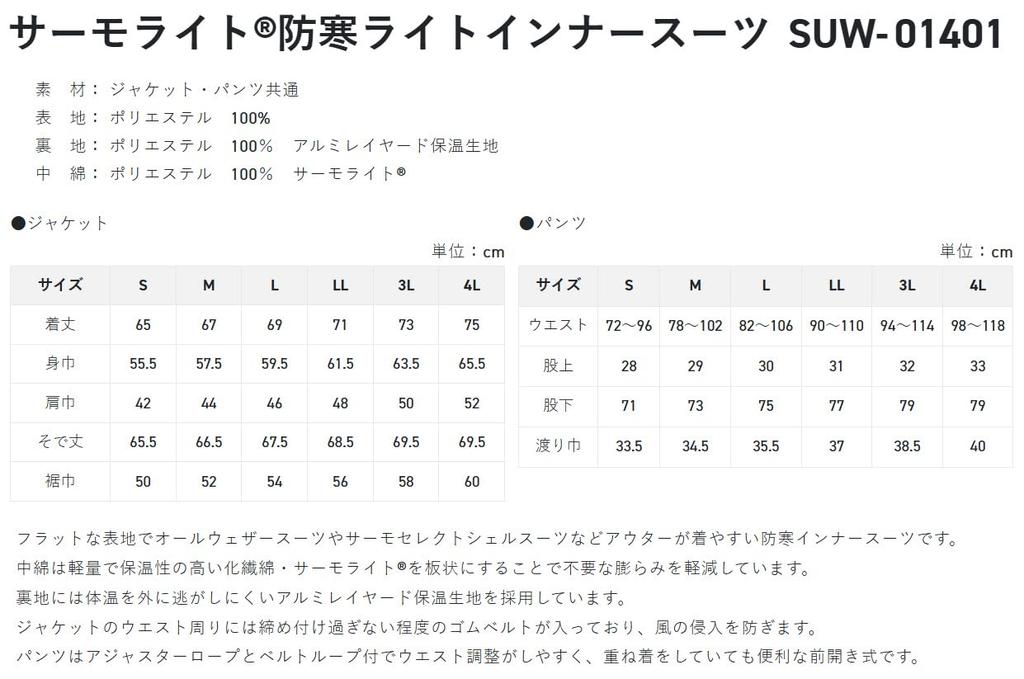 サーモライト®防寒ライトインナースーツ SUW-01401

素 材：ジャケット・パンツ共通
表 地：ポリエステル 100%
裏 地：ポリエステル 100% アルミレイヤード保温生地
中 綿：ポリエステル 100% サーモライト®

●ジャケット

単位：cm

| サイズ | S | M | L | LL | 3L | 4L |
|---|---|---|---|---|---|---|
| 着丈 | 65 | 67 | 69 | 71 | 73 | 75 |
| 身巾 | 55.5 | 57.5 | 59.5 | 61.5 | 63.5 | 65.5 |
| 肩巾 | 42 | 44 | 46 | 48 | 50 | 52 |
| そで丈 | 65.5 | 66.5 | 67.5 | 68.5 | 69.5 | 69.5 |
| 裾巾 | 50 | 52 | 54 | 56 | 58 | 60 |

●パンツ

単位：cm

| サイズ | S | M | L | LL | 3L | 4L |
|---|---|---|---|---|---|---|
| ウエスト | 72～96 | 78～102 | 82～106 | 90～110 | 94～114 | 98～118 |
| 股上 | 28 | 29 | 30 | 31 | 32 | 33 |
| 股下 | 71 | 73 | 75 | 77 | 79 | 79 |
| 渡り巾 | 33.5 | 34.5 | 35.5 | 37 | 38.5 | 40 |

フラットな表地でオールウェザースーツやサーモセレクトシェルスーツなどアウターが着やすい防寒インナースーツです。
中綿は軽量で保温性の高い化繊綿・サーモライト®を板状にすることで不要な膨らみを軽減しています。
裏地には体温を外に逃がしにくいアルミレイヤード保温生地を採用しています。
ジャケットのウエスト周りには締め付け過ぎない程度のゴムベルトが入っており、風の侵入を防ぎます。
パンツはアジャスターロープとベルトループ付でウエスト調整がしやすく、重ね着をしていても便利な前開き式です。